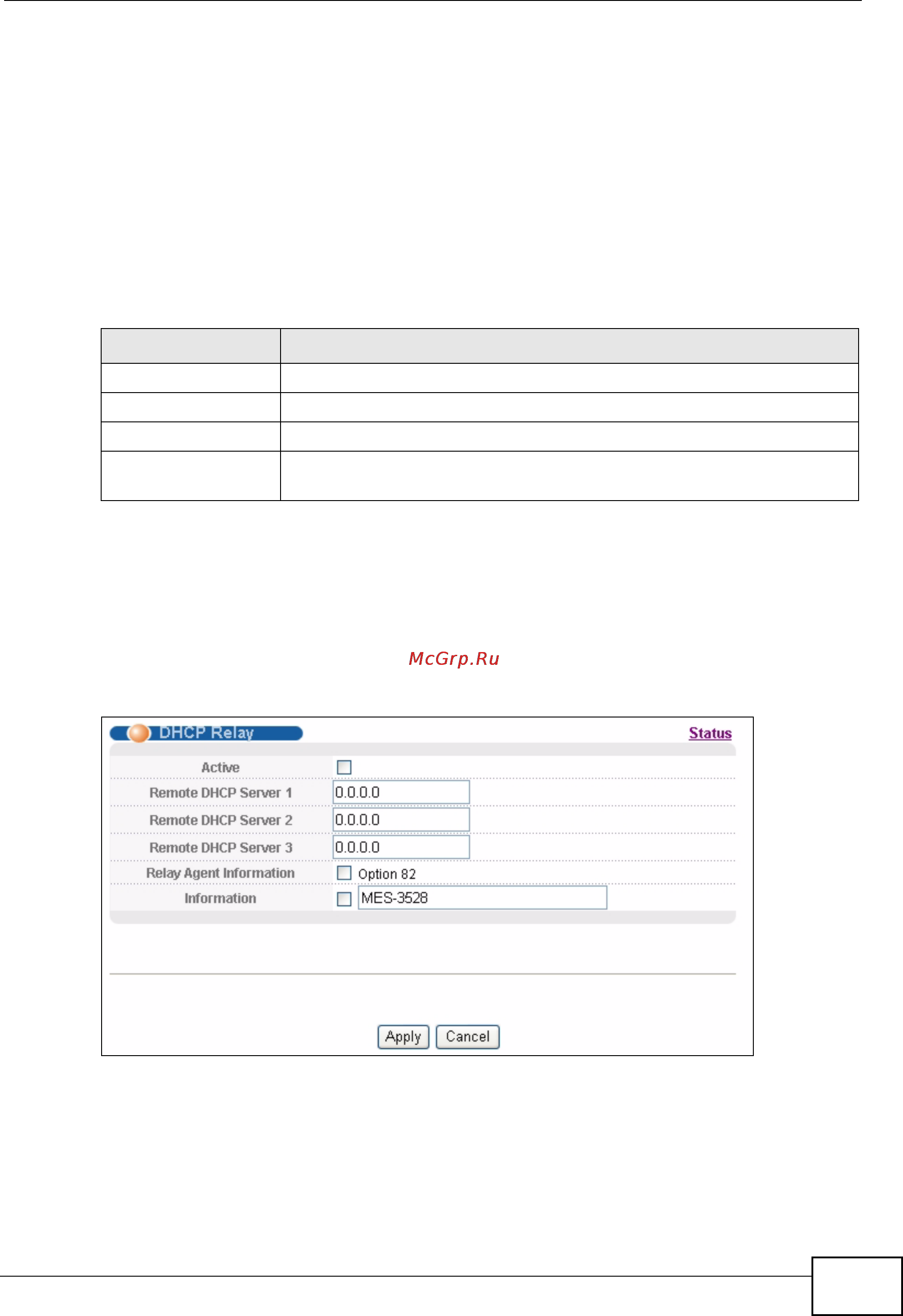 McGrp.Ru

DHCP Relay

Status

Active

Remote DHCP Server 1 0.0.0.0

Remote DHCP Server 2 0.0.0.0

Remote DHCP Server 3 0.0.0.0

Relay Agent Information Option 82

Information MES-3528

Apply Cancel